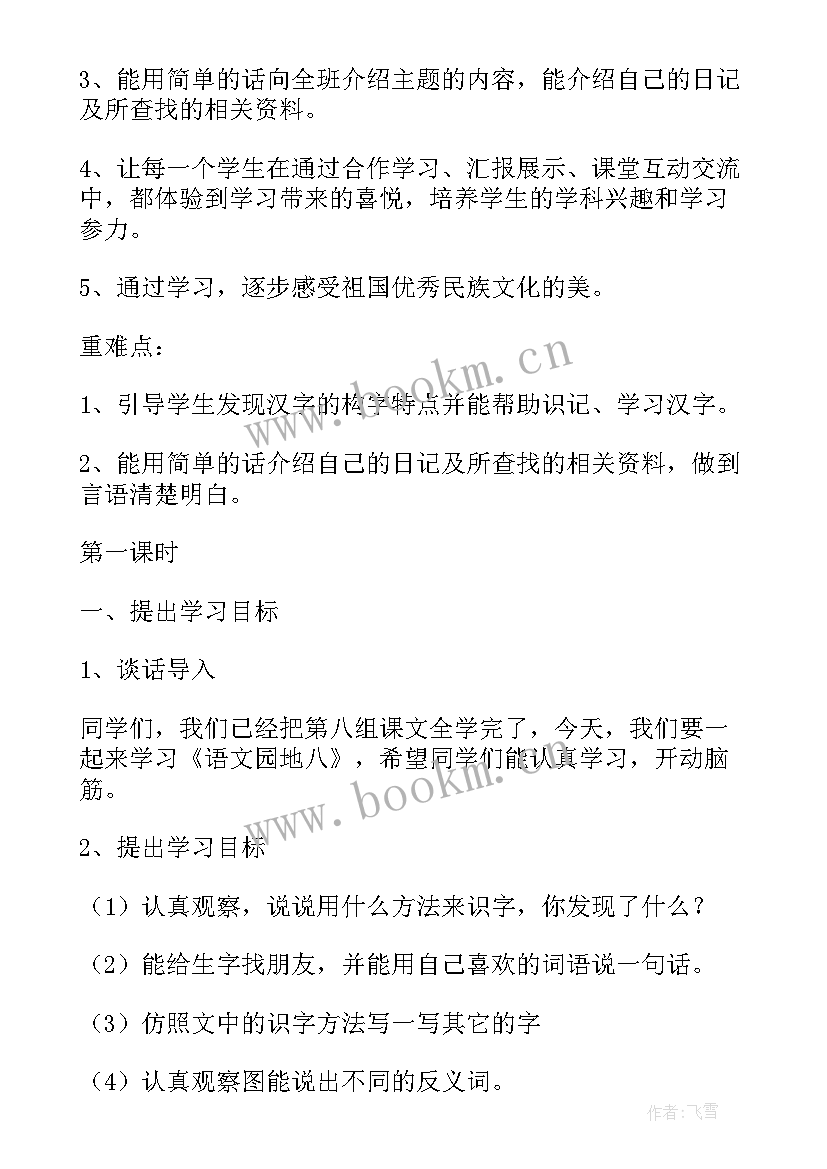 3、能用简单的话向全班介绍主题的内容，能介绍自己的日记及所查找的相关资料。

4、让每一个学生在通过合作学习、汇报展示、课堂互动交流中，都体验到学习带来的喜悦，培养学生的学科兴趣和学习参力。

5、通过学习，逐步感受祖国优秀民族文化的美。

重难点：

1、引导学生发现汉字的构字特点并能帮助识记、学习汉字。

2、能用简单的话介绍自己的日记及所查找的相关资料，做到言语清楚明白。

第一课时

一、提出学习目标

1、谈话导入

同学们，我们已经把第八组课文全学完了，今天，我们要一起来学习《语文园地八》，希望同学们能认真学习，开动脑筋。

2、提出学习目标

（1）认真观察，说说用什么方法来识字，你发现了什么？

（2）能给生字找朋友，并能用自己喜欢的词语说一句话。

（3）仿照文中的识字方法写一写其它的字

（4）认真观察图能说出不同的反义词。

www.bookm.cn

www.bookm.cn

作者：飞雪